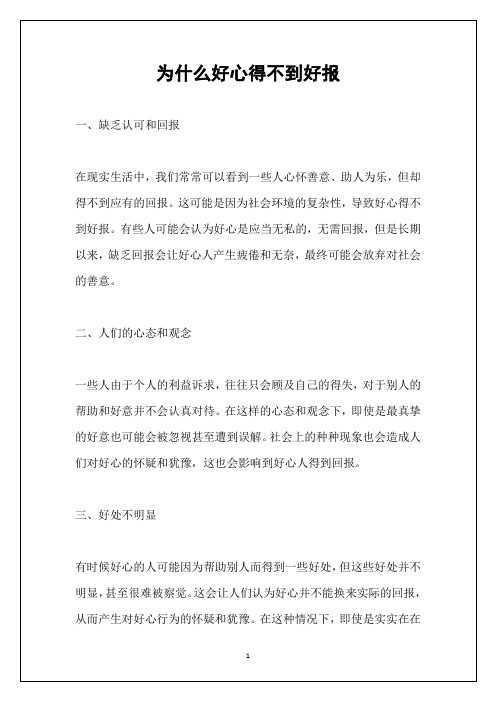 为什么好心得不到好报

一、缺乏认可和回报

在现实生活中，我们常常可以看到一些人心怀善意、助人为乐，但却得不到应有的回报。这可能是因为社会环境的复杂性，导致好心得不到好报。有些人可能会认为好心是应当无私的，无需回报，但是长期以来，缺乏回报会让好心人产生疲倦和无奈，最终可能会放弃对社会的善意。

二、人们的心态和观念

一些人由于个人的利益诉求，往往只会顾及自己的得失，对于别人的帮助和好意并不会认真对待。在这样的心态和观念下，即使是最真挚的好意也可能会被忽视甚至遭到误解。社会上的种种现象也会造成人们对好心的怀疑和犹豫，这也会影响到好心人得到回报。

三、好处不明显

有时候好心的人可能因为帮助别人而得到一些好处，但这些好处并不明显，甚至很难被察觉。这会让人们认为好心并不能换来实际的回报，从而产生对好心行为的怀疑和犹豫。在这种情况下，即使是实实在在

1